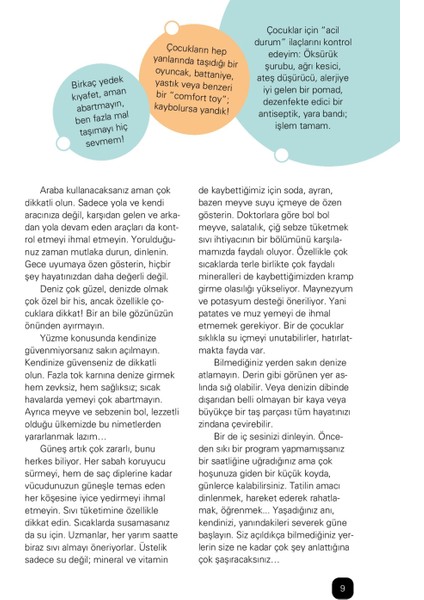 Birkaç yedek kıyafet, aman abartmayın, ben fazla mal taşımayı hiç sevmem!

Çocukların hep yanlarında taşıdığı bir oyuncak, battaniye, yastık veya benzeri bir "comfort toy"; kaybolursa yandık!

Çocuklar için "acil durum" ilaçlarını kontrol edeyim: Öksürük şurubu, ağrı kesici, ateş düşürücü, alerjiye iyi gelen bir pomad, dezenfekte edici bir antiseptik, yara bandı; işlem tamam.

Araba kullanacaksanız aman çok dikkatli olun. Sadece yola ve kendi aracınıza değil, karşıdan gelen ve arkadan yola devam eden araçları da kontrol etmeyi ihmal etmeyin. Yorulduğunuz zaman mutlaka durun, dinlenin. Gece uyumaya özen gösterin, hiçbir şey hayatınızdan daha değerli değil.

Deniz çok güzel, denizde olmak çok özel bir his, ancak özellikle çocuklara dikkat! Bir an bile gözünüzün önünden ayırmayın.

Yüzme konusunda kendinize güvenmiyorsanız sakın açılmayın. Kendinize güvenseniz de dikkatli olun. Fazla tok karnına denize girmek hem zevksiz, hem sağlıksız; sıcak havalarda yemeyi çok abartmayın. Ayrıca meyve ve sebzenin bol, lezzetli olduğu ülkemizde bu nimetlerden yararlanmak lazım…

Güneş artık çok zararlı, bunu herkes biliyor. Her sabah koruyucu sürmeyi, hem de saç diplerine kadar vücudunuzun güneşle temas eden her köşesine iyice yedirmeyi ihmal etmeyin. Sıvı tüketimine özellikle dikkat edin. Sıcaklarda susamasanız da su için. Uzmanlar, her yarım saatte biraz sıvı almayı öneriyorlar. Üstelik sadece su değil; mineral ve vitamin de kaybettiğimiz için soda, ayran, bazen meyve suyu içmeye de özen gösterin. Doktorlara göre bol bol meyve, salatalık, çiğ sebze tüketmek sıvı ihtiyacının bir bölümünü karşılamamızda faydalı oluyor. Özellikle çok sıcaklarda terle birlikte çok faydalı mineralleri de kaybettiğimizden kramp girme olasılığı yükseliyor. Maynezyum ve potasyum desteği öneriliyor. Yani patates ve muz yemeyi de ihmal etmemek gerekiyor. Bir de çocuklar sıklıkla su içmeyi unutabilirler, hatırlatmakta fayda var.

Bilmediğiniz yerden sakın denize atlamayın. Derin gibi görünen yer aslında sığ olabilir. Veya denizin dibinde dışarıdan belli olmayan bir kaya veya büyükçe bir taş parçası tüm hayatınızı zindana çevirebilir.

Bir de iç sesinizi dinleyin. Önceden sıkı bir program yapmamışsanız bir saatliğine uğradığınız ama çok hoşunuza giden bir küçük koyda, günlerce kalabilirsiniz. Tatilin amacı dinlenmek, hareket ederek rahatlamak, öğrenmek... Yaşadığınız anı, kendinizi, yanındakileri severek güne başlayın. Siz açıldıkça bilmediğiniz yerlerin size ne kadar çok şey anlattığına çok şaşıracaksınız…

9